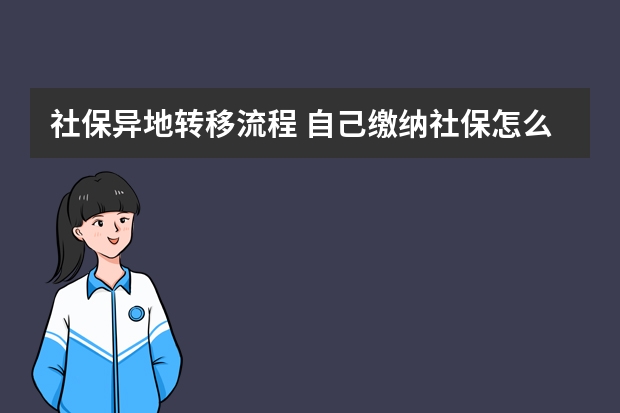 社保异地转移流程 自己缴纳社保怎么